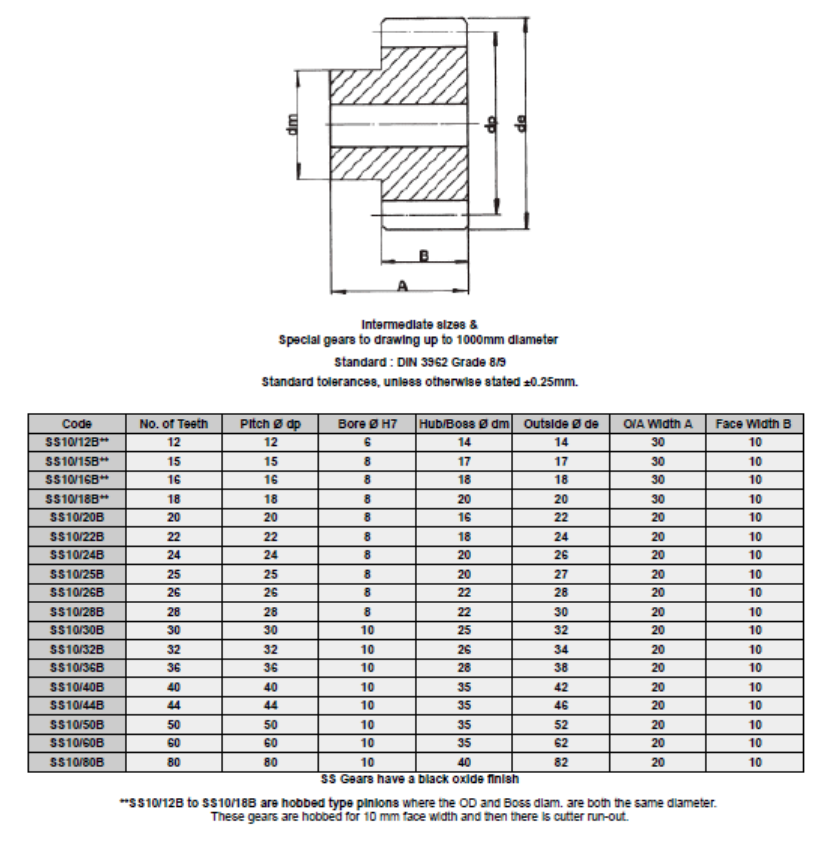 dm

dp

de

B

A

Intermediate sizes &
Special gears to drawing up to 1000mm diameter

Standard : DIN 3962 Grade 8/9

Standard tolerances, unless otherwise stated ±0.25mm.

| Code | No. of Teeth | Pitch Ø dp | Bore Ø H7 | Hub/Boss Ø dm | Outside Ø de | O/A Width A | Face Width B |
|---|---|---|---|---|---|---|---|
| SS10/12B** | 12 | 12 | 6 | 14 | 14 | 30 | 10 |
| SS10/15B** | 15 | 15 | 8 | 17 | 17 | 30 | 10 |
| SS10/16B** | 16 | 16 | 8 | 18 | 18 | 30 | 10 |
| SS10/18B** | 18 | 18 | 8 | 20 | 20 | 30 | 10 |
| SS10/20B | 20 | 20 | 8 | 16 | 22 | 20 | 10 |
| SS10/22B | 22 | 22 | 8 | 18 | 24 | 20 | 10 |
| SS10/24B | 24 | 24 | 8 | 20 | 26 | 20 | 10 |
| SS10/25B | 25 | 25 | 8 | 20 | 27 | 20 | 10 |
| SS10/26B | 26 | 26 | 8 | 22 | 28 | 20 | 10 |
| SS10/28B | 28 | 28 | 8 | 22 | 30 | 20 | 10 |
| SS10/30B | 30 | 30 | 10 | 25 | 32 | 20 | 10 |
| SS10/32B | 32 | 32 | 10 | 26 | 34 | 20 | 10 |
| SS10/36B | 36 | 36 | 10 | 28 | 38 | 20 | 10 |
| SS10/40B | 40 | 40 | 10 | 35 | 42 | 20 | 10 |
| SS10/44B | 44 | 44 | 10 | 35 | 46 | 20 | 10 |
| SS10/50B | 50 | 50 | 10 | 35 | 52 | 20 | 10 |
| SS10/60B | 60 | 60 | 10 | 35 | 62 | 20 | 10 |
| SS10/80B | 80 | 80 | 10 | 40 | 82 | 20 | 10 |

SS Gears have a black oxide finish

**SS10/12B to SS10/18B are hobbed type pinions where the OD and Boss diam. are both the same diameter. These gears are hobbed for 10 mm face width and then there is cutter run-out.